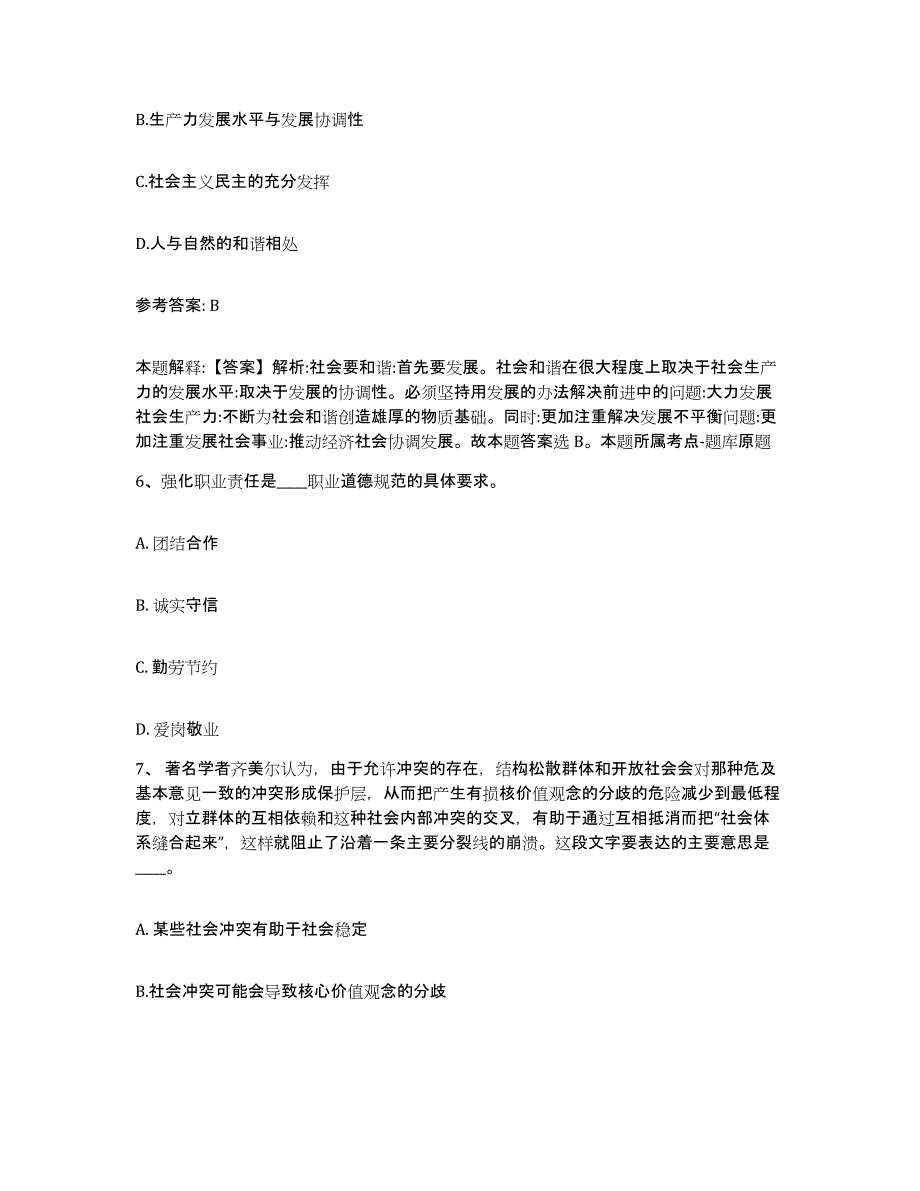 B.生产力发展水平与发展协调性

C.社会主义民主的充分发挥

D.人与自然的和谐相处

参考答案: B

本题解释:【答案】解析:社会要和谐:首先要发展。社会和谐在很大程度上取决于社会生产力的发展水平:取决于发展的协调性。必须坚持用发展的办法解决前进中的问题:大力发展社会生产力:不断为社会和谐创造雄厚的物质基础。同时:更加注重解决发展不平衡问题:更加注重发展社会事业:推动经济社会协调发展。故本题答案选 B。本题所属考点-题库原题

6、强化职业责任是____职业道德规范的具体要求。

A. 团结合作

B. 诚实守信

C. 勤劳节约

D. 爱岗敬业

7、 著名学者齐美尔认为，由于允许冲突的存在，结构松散群体和开放社会会对那种危及基本意见一致的冲突形成保护层，从而把产生有损核价值观念的分歧的危险减少到最低程度，对立群体的互相依赖和这种社会内部冲突的交叉，有助于通过互相抵消而把“社会体系缝合起来”，这样就阻止了沿着一条主要分裂线的崩溃。这段文字要表达的主要意思是____。

A. 某些社会冲突有助于社会稳定

B.社会冲突可能会导致核心价值观念的分歧